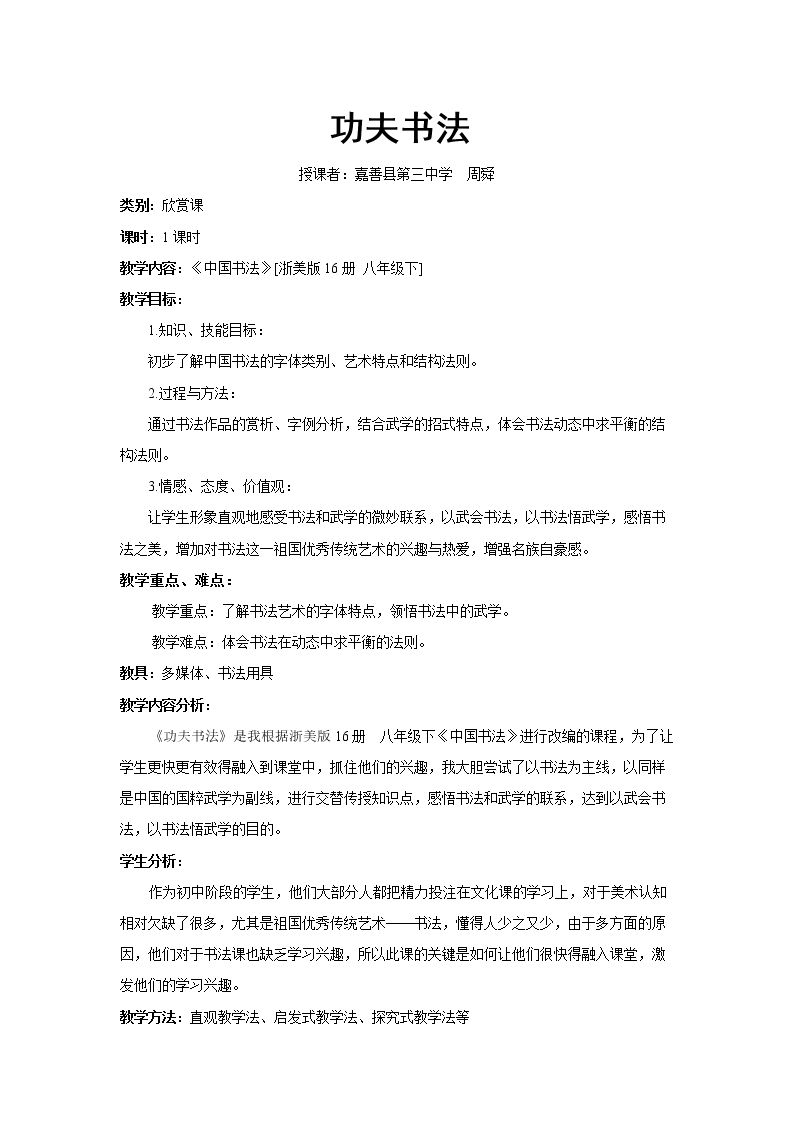 功夫书法

授课者：嘉善县第三中学 周舜

类别：欣赏课

课时：1课时

教学内容：《中国书法》[浙美版16册 八年级下]

教学目标：

1.知识、技能目标：

初步了解中国书法的字体类别、艺术特点和结构法则。

2.过程与方法：

通过书法作品的赏析、字例分析，结合武学的招式特点，体会书法动态中求平衡的结构法则。

3.情感、态度、价值观：

让学生形象直观地感受书法和武学的微妙联系，以武会书法，以书法悟武学，感悟书法之美，增加对书法这一祖国优秀传统艺术的兴趣与热爱，增强名族自豪感。

教学重点、难点：

教学重点：了解书法艺术的字体特点，领悟书法中的武学。

教学难点：体会书法在动态中求平衡的法则。

教具：多媒体、书法用具

教学内容分析：

《功夫书法》是我根据浙美版16册 八年级下《中国书法》进行改编的课程，为了让学生更快更有效得融入到课堂中，抓住他们的兴趣，我大胆尝试了以书法为主线，以同样是中国的国粹武学为副线，进行交替传授知识点，感悟书法和武学的联系，达到以武会书法，以书法悟武学的目的。

学生分析：

作为初中阶段的学生，他们大部分人都把精力投注在文化课的学习上，对于美术认知相对欠缺了很多，尤其是祖国优秀传统艺术——书法，懂得人少之又少，由于多方面的原因，他们对于书法课也缺乏学习兴趣，所以此课的关键是如何让他们很快得融入课堂，激发他们的学习兴趣。

教学方法：直观教学法、启发式教学法、探究式教学法等